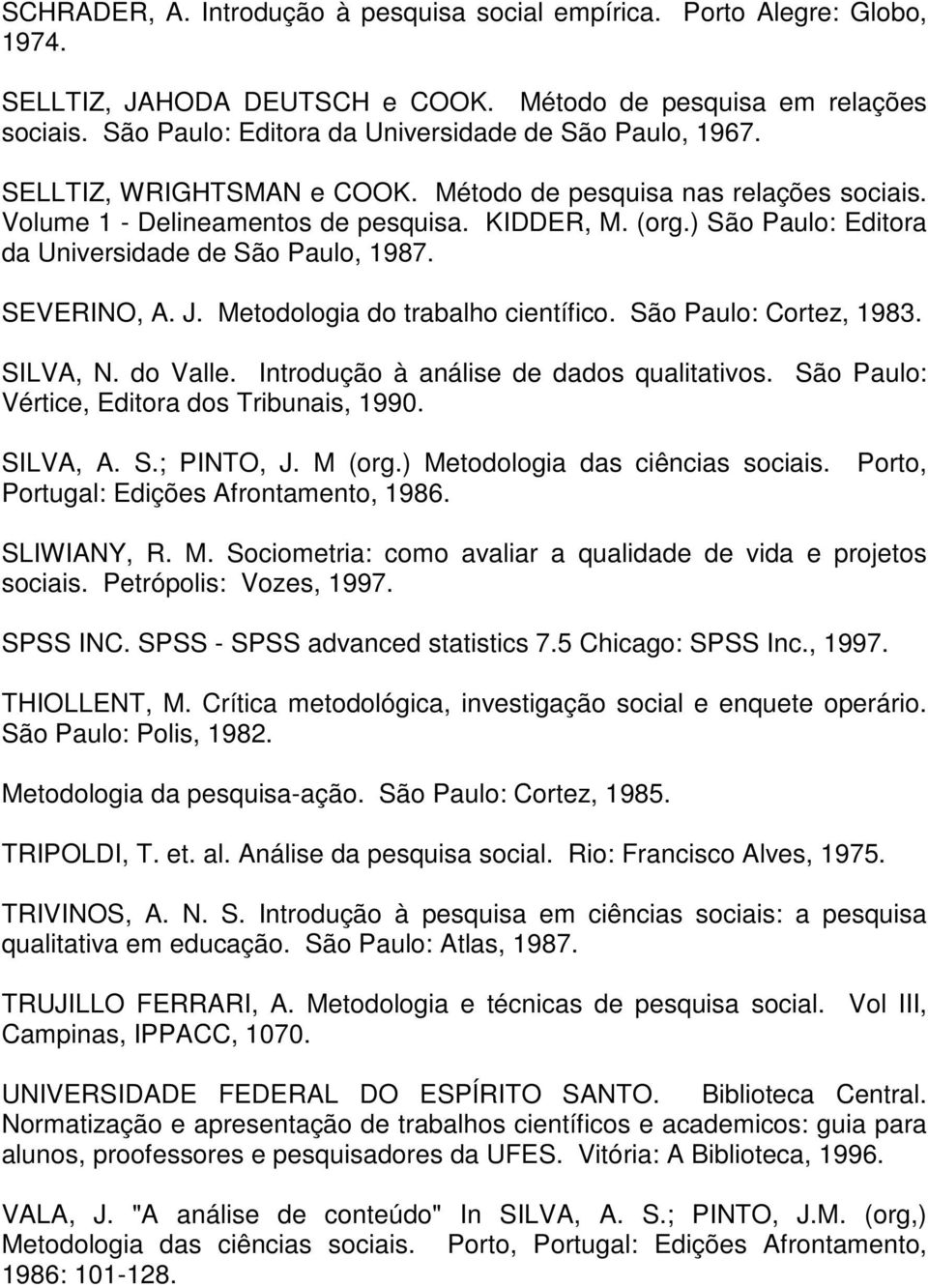 SCHRADER, A. Introdução à pesquisa social empírica. Porto Alegre: Globo, 1974.

SELLTIZ, JAHODA DEUTSCH e COOK. Método de pesquisa em relações sociais. São Paulo: Editora da Universidade de São Paulo, 1967.

SELLTIZ, WRIGHTSMAN e COOK. Método de pesquisa nas relações sociais. Volume 1 - Delineamentos de pesquisa. KIDDER, M. (org.) São Paulo: Editora da Universidade de São Paulo, 1987.

SEVERINO, A. J. Metodologia do trabalho científico. São Paulo: Cortez, 1983.

SILVA, N. do Valle. Introdução à análise de dados qualitativos. São Paulo: Vértice, Editora dos Tribunais, 1990.

SILVA, A. S.; PINTO, J. M (org.) Metodologia das ciências sociais. Porto, Portugal: Edições Afrontamento, 1986.

SLIWIANY, R. M. Sociometria: como avaliar a qualidade de vida e projetos sociais. Petrópolis: Vozes, 1997.

SPSS INC. SPSS - SPSS advanced statistics 7.5 Chicago: SPSS Inc., 1997.

THIOLLENT, M. Crítica metodológica, investigação social e enquete operário. São Paulo: Polis, 1982.

Metodologia da pesquisa-ação. São Paulo: Cortez, 1985.

TRIPOLDI, T. et. al. Análise da pesquisa social. Rio: Francisco Alves, 1975.

TRIVINOS, A. N. S. Introdução à pesquisa em ciências sociais: a pesquisa qualitativa em educação. São Paulo: Atlas, 1987.

TRUJILLO FERRARI, A. Metodologia e técnicas de pesquisa social. Vol III, Campinas, IPPACC, 1070.

UNIVERSIDADE FEDERAL DO ESPÍRITO SANTO. Biblioteca Central. Normatização e apresentação de trabalhos científicos e academicos: guia para alunos, proofessores e pesquisadores da UFES. Vitória: A Biblioteca, 1996.

VALA, J. "A análise de conteúdo" In SILVA, A. S.; PINTO, J.M. (org,) Metodologia das ciências sociais. Porto, Portugal: Edições Afrontamento, 1986: 101-128.